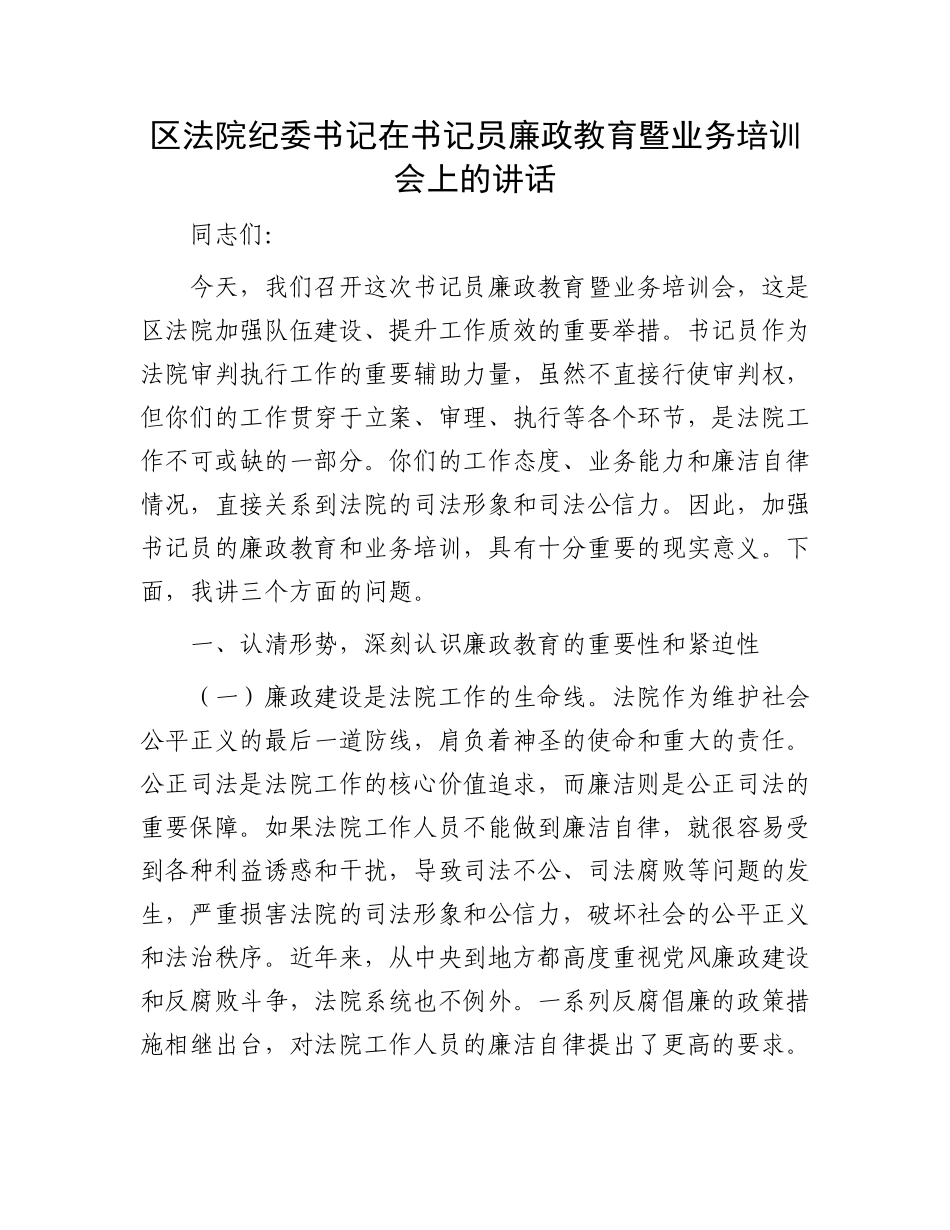 区法院纪委书记在书记员廉政教育暨业务培训会上的讲话

同志们:

今天，我们召开这次书记员廉政教育暨业务培训会，这是区法院加强队伍建设、提升工作质效的重要举措。书记员作为法院审判执行工作的重要辅助力量，虽然不直接行使审判权，但你们的工作贯穿于立案、审理、执行等各个环节，是法院工作不可或缺的一部分。你们的工作态度、业务能力和廉洁自律情况，直接关系到法院的司法形象和司法公信力。因此，加强书记员的廉政教育和业务培训，具有十分重要的现实意义。下面，我讲三个方面的问题。

一、认清形势，深刻认识廉政教育的重要性和紧迫性

（一）廉政建设是法院工作的生命线。法院作为维护社会公平正义的最后一道防线，肩负着神圣的使命和重大的责任。公正司法是法院工作的核心价值追求，而廉洁则是公正司法的重要保障。如果法院工作人员不能做到廉洁自律，就很容易受到各种利益诱惑和干扰，导致司法不公、司法腐败等问题的发生，严重损害法院的司法形象和公信力，破坏社会的公平正义和法治秩序。近年来，从中央到地方都高度重视党风廉政建设和反腐败斗争，法院系统也不例外。一系列反腐倡廉的政策措施相继出台，对法院工作人员的廉洁自律提出了更高的要求。